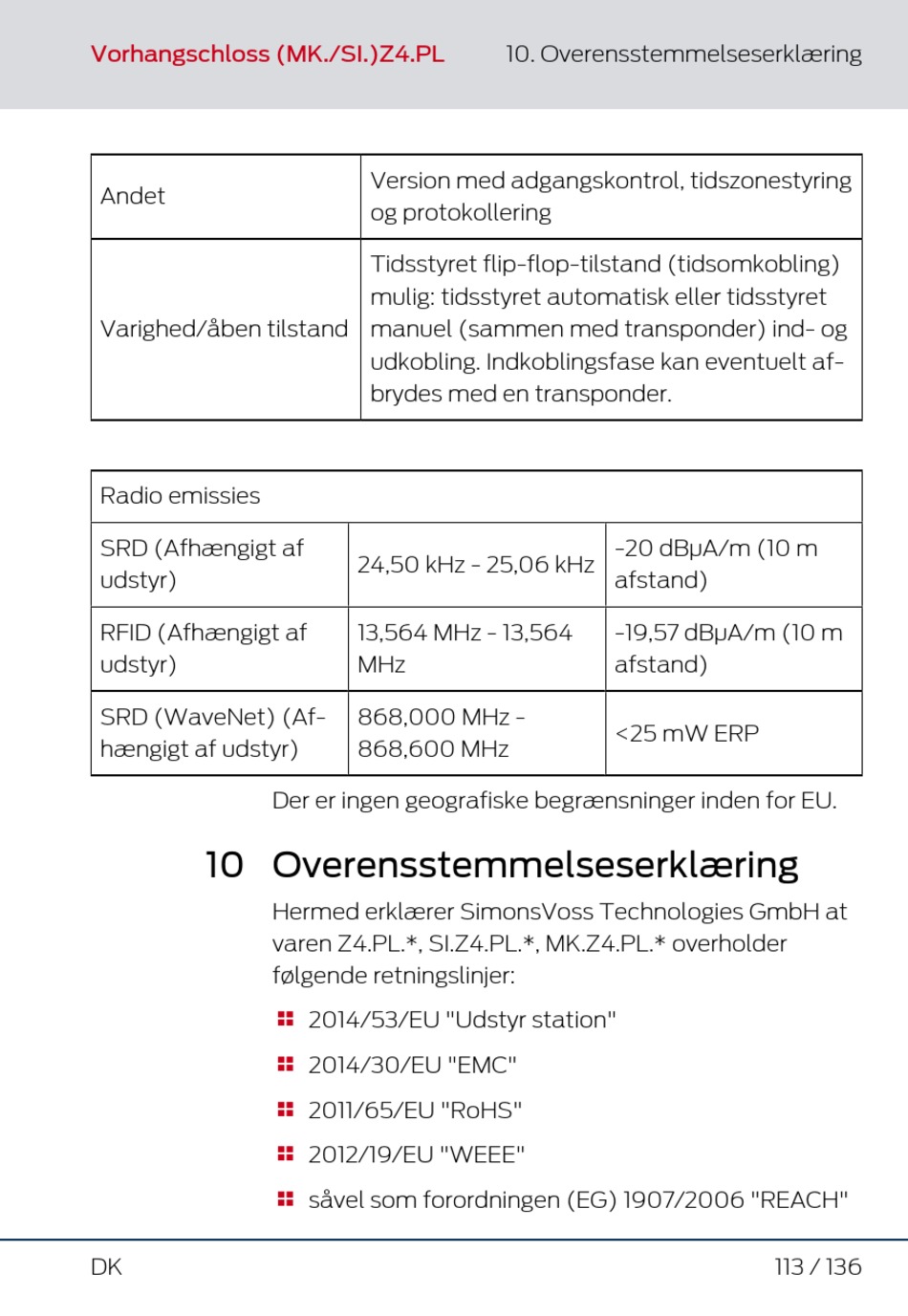 Vorhangschloss (MK./SI.)Z4.PL 10. Overensstemmelseserklæring

| Andet | Version med adgangskontrol, tidszonestyring og protokollering |
|---|---|
| Varighed/åben tilstand | Tidsstyret flip-flop-tilstand (tidsomkobling) mulig: tidsstyret automatisk eller tidsstyret manuel (sammen med transponder) ind- og udkobling. Indkoblingsfase kan eventuelt afbrydes med en transponder. |

| Radio emissies | | |
|---|---|---|
| SRD (Afhængigt af udstyr) | 24,50 kHz - 25,06 kHz | -20 dBμA/m (10 m afstand) |
| RFID (Afhængigt af udstyr) | 13,564 MHz - 13,564 MHz | -19,57 dBμA/m (10 m afstand) |
| SRD (WaveNet) (Afhængigt af udstyr) | 868,000 MHz - 868,600 MHz | <25 mW ERP |

Der er ingen geografiske begrænsninger inden for EU.

10 Overensstemmelseserklæring

Hermed erklærer SimonsVoss Technologies GmbH at varen Z4.PL.*, SI.Z4.PL.*, MK.Z4.PL.* overholder følgende retningslinjer:

2014/53/EU "Udstyr station"

2014/30/EU "EMC"

2011/65/EU "RoHS"

2012/19/EU "WEEE"

såvel som forordningen (EG) 1907/2006 "REACH"

DK 113 / 136